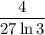 $\frac{4}{27 \ln 3}$